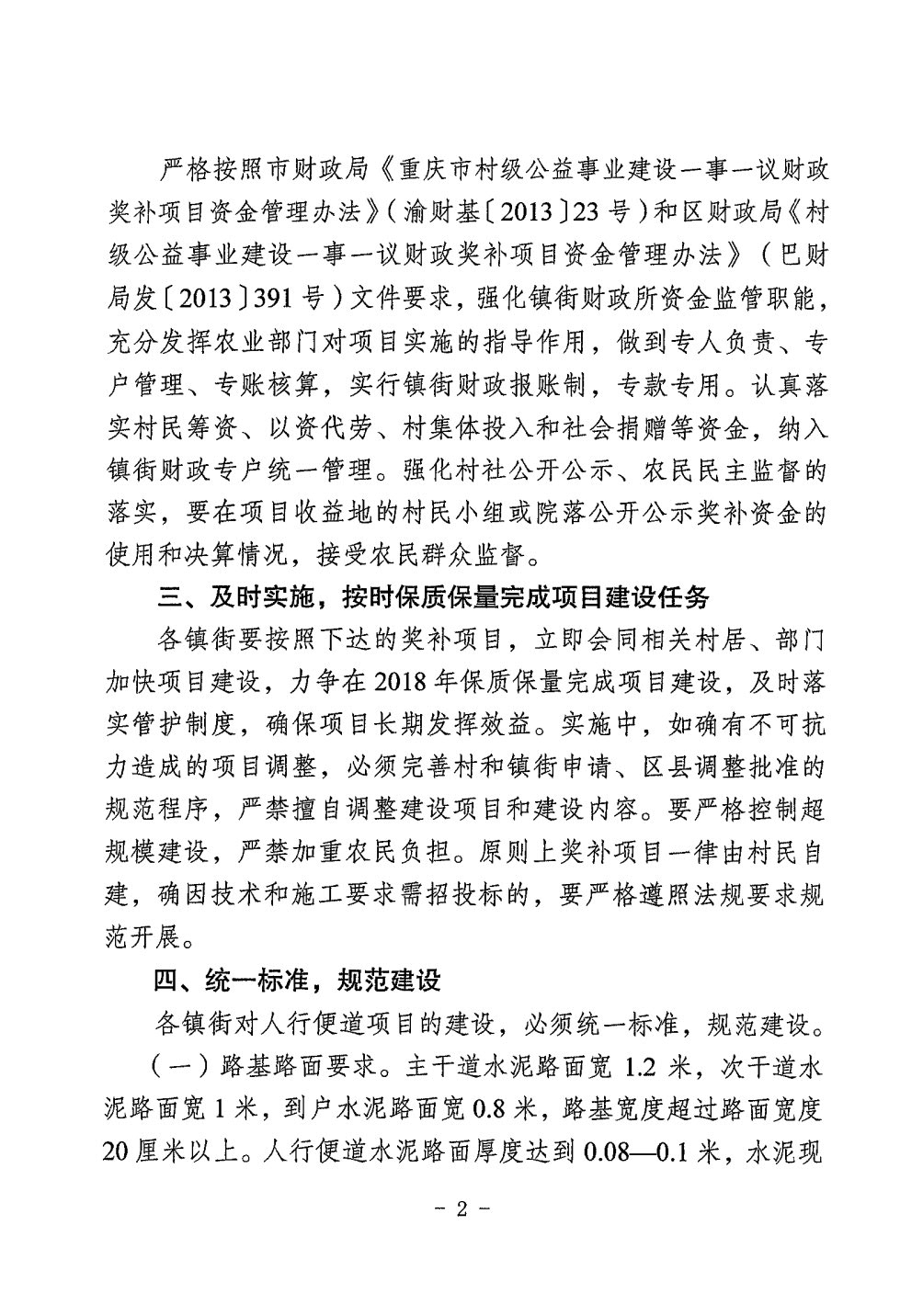 严格按照市财政局《重庆市村级公益事业建设一事一议财政奖补项目资金管理办法》（渝财基〔2013〕23号）和区财政局《村级公益事业建设一事一议财政奖补项目资金管理办法》（巴财局发〔2013〕391号）文件要求，强化镇街财政所资金监管职能，充分发挥农业部门对项目实施的指导作用，做到专人负责、专户管理、专账核算，实行镇街财政报账制，专款专用。认真落实村民筹资、以资代劳、村集体投入和社会捐赠等资金，纳入镇街财政专户统一管理。强化村社公开公示、农民民主监督的落实，要在项目收益地的村民小组或院落公开公示奖补资金的使用和决算情况，接受农民群众监督。

三、及时实施，按时保质保量完成项目建设任务

各镇街要按照下达的奖补项目，立即会同相关村居、部门加快项目建设，力争在2018年保质保量完成项目建设，及时落实管护制度，确保项目长期发挥效益。实施中，如确有不可抗力造成的项目调整，必须完善村和镇街申请、区县调整批准的规范程序，严禁擅自调整建设项目和建设内容。要严格控制超规模建设，严禁加重农民负担。原则上奖补项目一律由村民自建，确因技术和施工要求需招投标的，要严格遵照法规要求规范开展。

四、统一标准，规范建设

各镇街对人行便道项目的建设，必须统一标准，规范建设。

（一）路基路面要求。主干道水泥路面宽1.2米，次干道水泥路面宽1米，到户水泥路面宽0.8米，路基宽度超过路面宽度20厘米以上。人行便道水泥路面厚度达到0.08—0.1米，水泥现

- 2 -